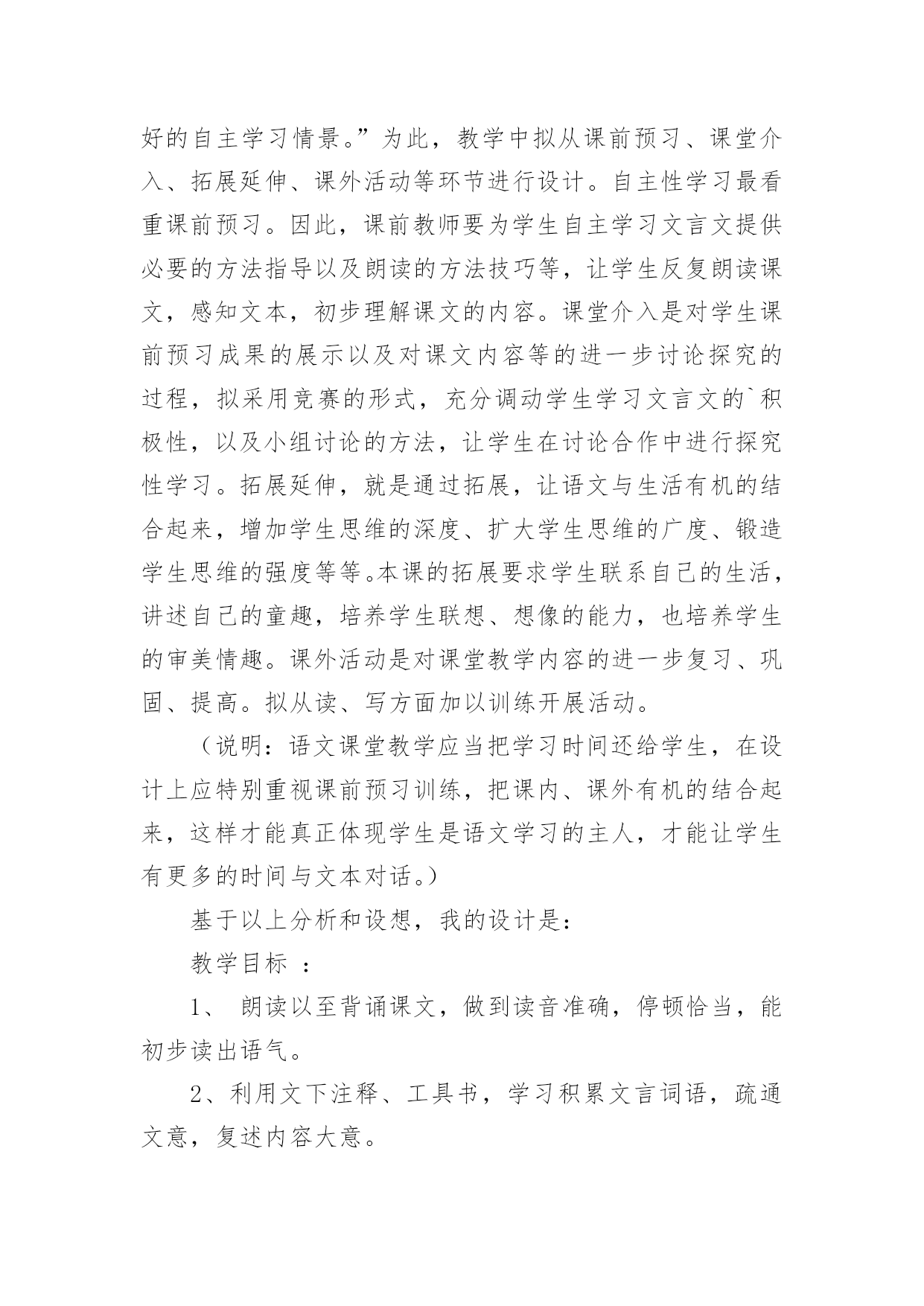 好的自主学习情景。”为此，教学中拟从课前预习、课堂介入、拓展延伸、课外活动等环节进行设计。自主性学习最看重课前预习。因此，课前教师要为学生自主学习文言文提供必要的方法指导以及朗读的方法技巧等，让学生反复朗读课文，感知文本，初步理解课文的内容。课堂介入是对学生课前预习成果的展示以及对课文内容等的进一步讨论探究的过程，拟采用竞赛的形式，充分调动学生学习文言文的`积极性，以及小组讨论的方法，让学生在讨论合作中进行探究性学习。拓展延伸，就是通过拓展，让语文与生活有机的结合起来，增加学生思维的深度、扩大学生思维的广度、锻造学生思维的强度等等。本课的拓展要求学生联系自己的生活，讲述自己的童趣，培养学生联想、想像的能力，也培养学生的审美情趣。课外活动是对课堂教学内容的进一步复习、巩固、提高。拟从读、写方面加以训练开展活动。

（说明：语文课堂教学应当把学习时间还给学生，在设计上应特别重视课前预习训练，把课内、课外有机的结合起来，这样才能真正体现学生是语文学习的主人，才能让学生有更多的时间与文本对话。）

基于以上分析和设想，我的设计是：

教学目标 ：

1、 朗读以至背诵课文，做到读音准确，停顿恰当，能初步读出语气。

2、利用文下注释、工具书，学习积累文言词语，疏通文意，复述内容大意。